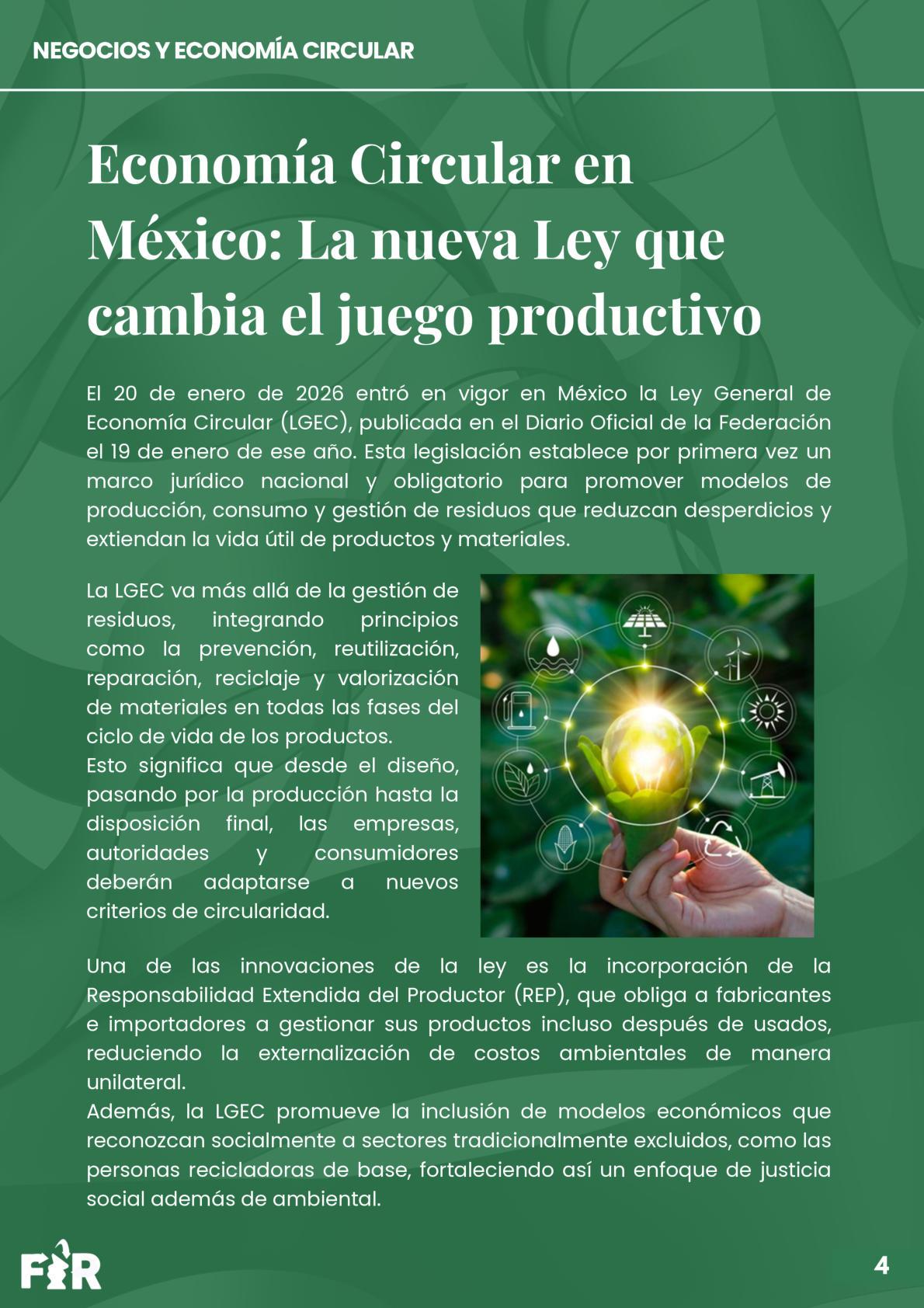 NEGOCIOS Y ECONOMÍA CIRCULAR

Economía Circular en México: La nueva Ley que cambia el juego productivo

El 20 de enero de 2026 entró en vigor en México la Ley General de Economía Circular (LGEC), publicada en el Diario Oficial de la Federación el 19 de enero de ese año. Esta legislación establece por primera vez un marco jurídico nacional y obligatorio para promover modelos de producción, consumo y gestión de residuos que reduzcan desperdicios y extiendan la vida útil de productos y materiales.

La LGEC va más allá de la gestión de residuos, integrando principios como la prevención, reutilización, reparación, reciclaje y valorización de materiales en todas las fases del ciclo de vida de los productos.
Esto significa que desde el diseño, pasando por la producción hasta la disposición final, las empresas, autoridades y consumidores deberán adaptarse a nuevos criterios de circularidad.

Una de las innovaciones de la ley es la incorporación de la Responsabilidad Extendida del Productor (REP), que obliga a fabricantes e importadores a gestionar sus productos incluso después de usados, reduciendo la externalización de costos ambientales de manera unilateral.
Además, la LGEC promueve la inclusión de modelos económicos que reconozcan socialmente a sectores tradicionalmente excluidos, como las personas recicladoras de base, fortaleciendo así un enfoque de justicia social además de ambiental.

FIR

4